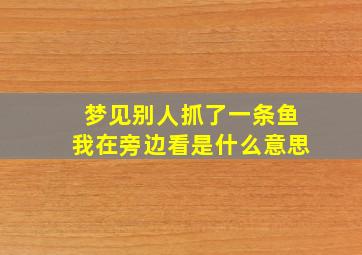 梦见别人抓了一条鱼
我在旁边看是什么意思